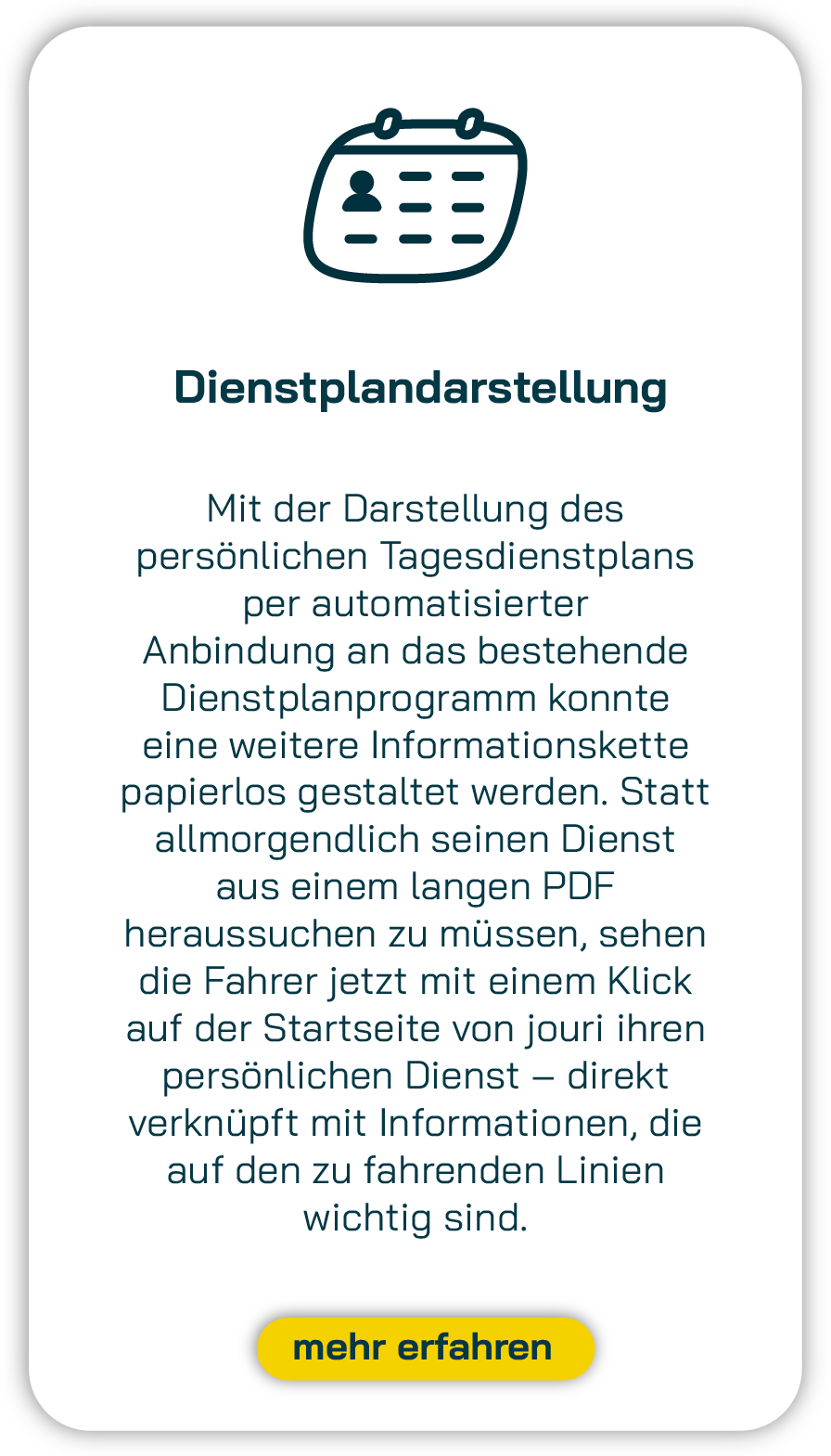 Dienstplandarstellung

Mit der Darstellung des persönlichen Tagesdienstplans per automatisierter Anbindung an das bestehende Dienstplanprogramm konnte eine weitere Informationskette papierlos gestaltet werden. Statt allmorgendlich seinen Dienst aus einem langen PDF heraussuchen zu müssen, sehen die Fahrer jetzt mit einem Klick auf der Startseite von jouri ihren persönlichen Dienst – direkt verknüpft mit Informationen, die auf den zu fahrenden Linien wichtig sind.

mehr erfahren